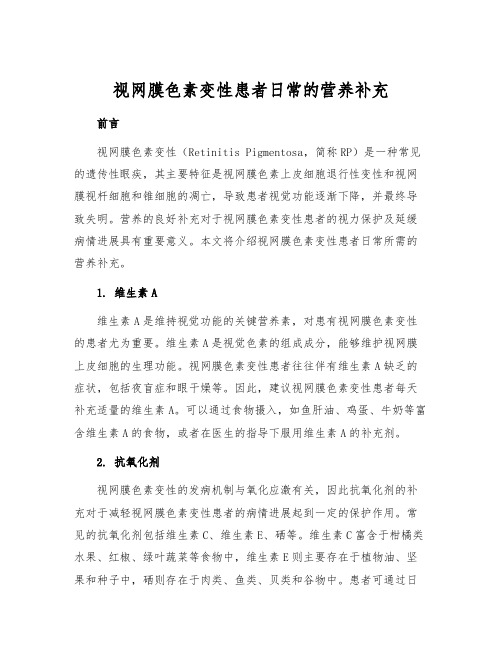 视网膜色素变性患者日常的营养补充

前言

视网膜色素变性（Retinitis Pigmentosa，简称RP）是一种常见的遗传性眼疾，其主要特征是视网膜色素上皮细胞退行性变性和视网膜视杆细胞和锥细胞的凋亡，导致患者视觉功能逐渐下降，并最终导致失明。营养的良好补充对于视网膜色素变性患者的视力保护及延缓病情进展具有重要意义。本文将介绍视网膜色素变性患者日常所需的营养补充。

1. 维生素A

维生素A是维持视觉功能的关键营养素，对患有视网膜色素变性的患者尤为重要。维生素A是视觉色素的组成成分，能够维护视网膜上皮细胞的生理功能。视网膜色素变性患者往往伴有维生素A缺乏的症状，包括夜盲症和眼干燥等。因此，建议视网膜色素变性患者每天补充适量的维生素A。可以通过食物摄入，如鱼肝油、鸡蛋、牛奶等富含维生素A的食物，或者在医生的指导下服用维生素A的补充剂。

2. 抗氧化剂

视网膜色素变性的发病机制与氧化应激有关，因此抗氧化剂的补充对于减轻视网膜色素变性患者的病情进展起到一定的保护作用。常见的抗氧化剂包括维生素C、维生素E、硒等。维生素C富含于柑橘类水果、红椒、绿叶蔬菜等食物中，维生素E则主要存在于植物油、坚果和种子中，硒则存在于肉类、鱼类、贝类和谷物中。患者可通过日